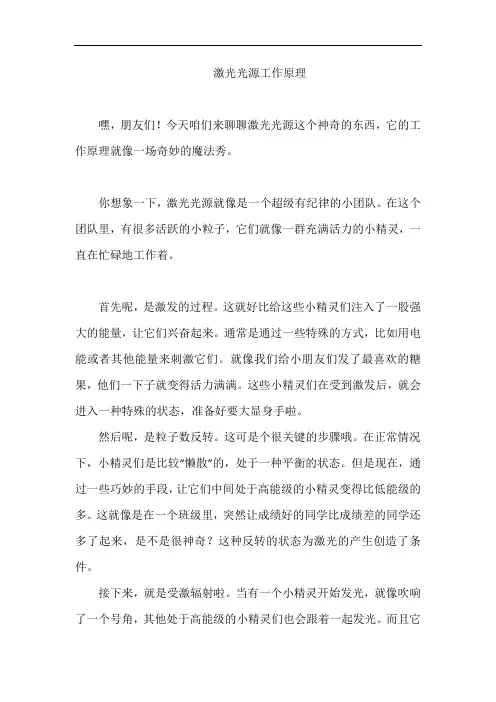 激光光源工作原理

嘿，朋友们！今天咱们来聊聊激光光源这个神奇的东西，它的工作原理就像一场奇妙的魔法秀。

你想象一下，激光光源就像是一个超级有纪律的小团队。在这个团队里，有很多活跃的小粒子，它们就像一群充满活力的小精灵，一直在忙碌地工作着。

首先呢，是激发的过程。这就好比给这些小精灵们注入了一股强大的能量，让它们兴奋起来。通常是通过一些特殊的方式，比如用电能或者其他能量来刺激它们。就像我们给小朋友们发了最喜欢的糖果，他们一下子就变得活力满满。这些小精灵们在受到激发后，就会进入一种特殊的状态，准备好要大显身手啦。

然后呢，是粒子数反转。这可是个很关键的步骤哦。在正常情况下，小精灵们是比较“懒散”的，处于一种平衡的状态。但是现在，通过一些巧妙的手段，让它们中间处于高能级的小精灵变得比低能级的多。这就像是在一个班级里，突然让成绩好的同学比成绩差的同学还多了起来，是不是很神奇？这种反转的状态为激光的产生创造了条件。

接下来，就是受激辐射啦。当有一个小精灵开始发光，就像吹响了一个号角，其他处于高能级的小精灵们也会跟着一起发光。而且它